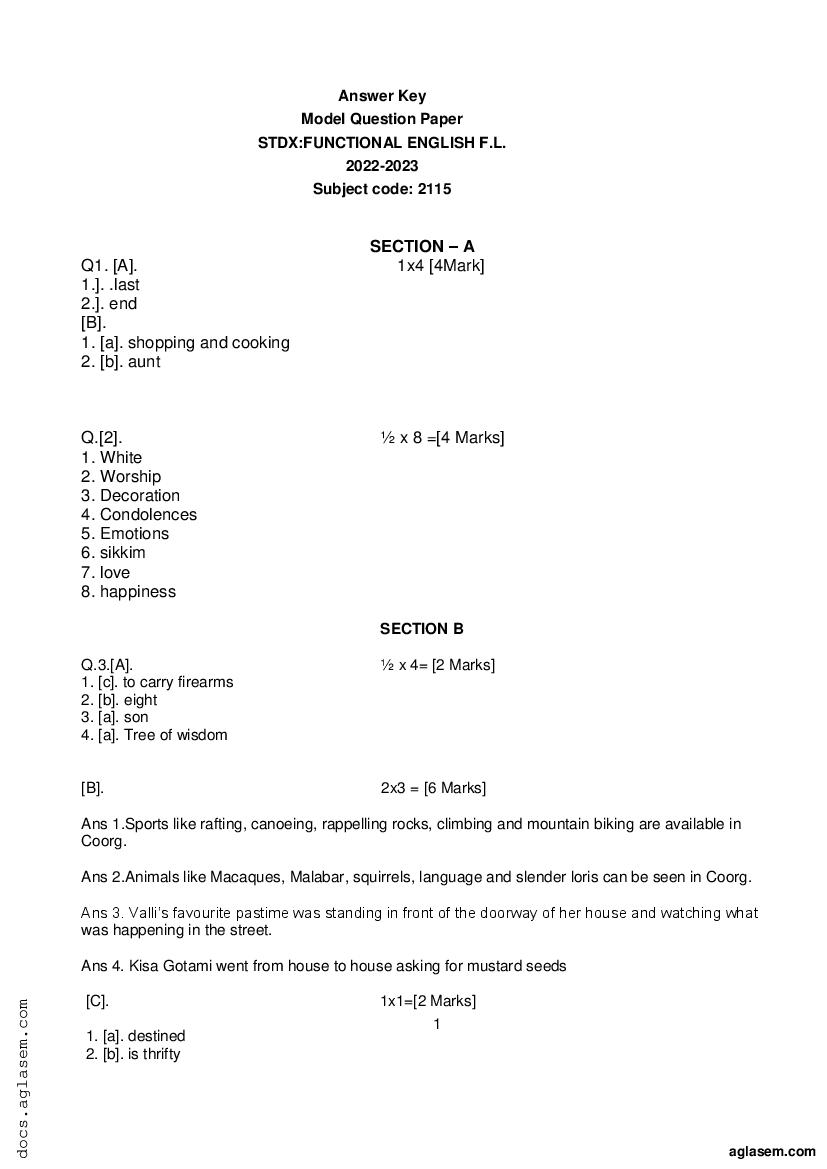 Answer Key
Model Question Paper
STDX:FUNCTIONAL ENGLISH F.L.
2022-2023
Subject code: 2115

SECTION – A

Q1. [A]. 1x4 [4Mark]
1.]. .last
2.]. end
[B].
1. [a]. shopping and cooking
2. [b]. aunt

Q.[2]. ½ x 8 =[4 Marks]
1. White
2. Worship
3. Decoration
4. Condolences
5. Emotions
6. sikkim
7. love
8. happiness

SECTION B

Q.3.[A]. ½ x 4= [2 Marks]
1. [c]. to carry firearms
2. [b]. eight
3. [a]. son
4. [a]. Tree of wisdom

[B]. 2x3 = [6 Marks]

Ans 1.Sports like rafting, canoeing, rappelling rocks, climbing and mountain biking are available in Coorg.

Ans 2.Animals like Macaques, Malabar, squirrels, language and slender loris can be seen in Coorg.

Ans 3. Valli's favourite pastime was standing in front of the doorway of her house and watching what was happening in the street.

Ans 4. Kisa Gotami went from house to house asking for mustard seeds

[C]. 1x1=[2 Marks]
1
1. [a]. destined
2. [b]. is thrifty

docs.aglasem.com
aglasem.com